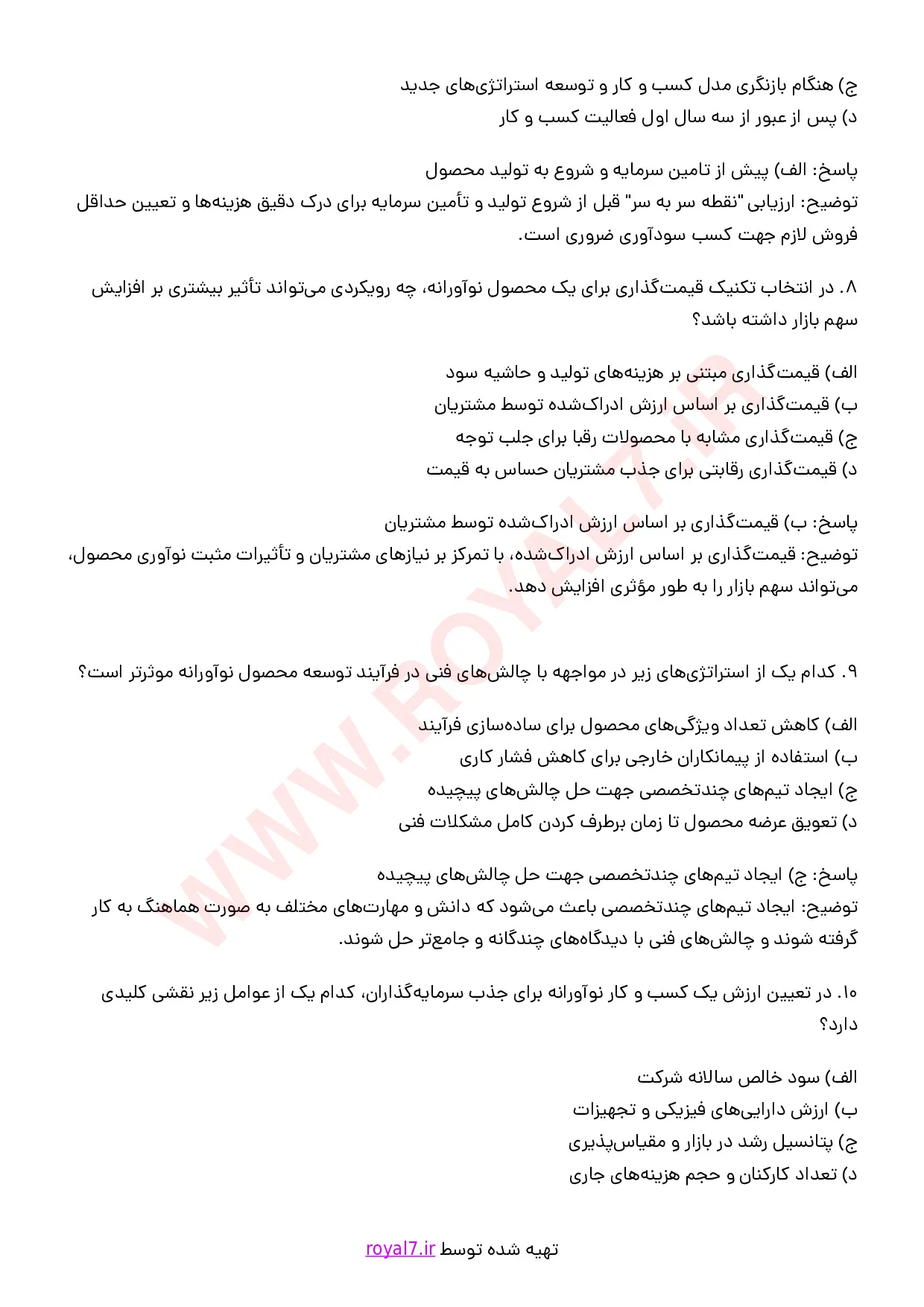 ج) هنگام بازنگری مدل کسب و کار و توسعه استراتژی‌های جدید
د) پس از عبور از سه سال اول فعالیت کسب و کار

پاسخ: الف) پیش از تامین سرمایه و شروع به تولید محصول
توضیح: ارزیابی "نقطه سر به سر" قبل از شروع تولید و تأمین سرمایه برای درک دقیق هزینه‌ها و تعیین حداقل فروش لازم جهت کسب سودآوری ضروری است.

۸. در انتخاب تکنیک قیمت‌گذاری برای یک محصول نوآورانه، چه رویکردی می‌تواند تأثیر بیشتری بر افزایش سهم بازار داشته باشد؟

الف) قیمت‌گذاری مبتنی بر هزینه‌های تولید و حاشیه سود
ب) قیمت‌گذاری بر اساس ارزش ادراک‌شده توسط مشتریان
ج) قیمت‌گذاری مشابه با محصولات رقبا برای جلب توجه
د) قیمت‌گذاری رقابتی برای جذب مشتریان حساس به قیمت

پاسخ: ب) قیمت‌گذاری بر اساس ارزش ادراک‌شده توسط مشتریان
توضیح: قیمت‌گذاری بر اساس ارزش ادراک‌شده، با تمرکز بر نیازهای مشتریان و تأثیرات مثبت نوآوری محصول، می‌تواند سهم بازار را به طور مؤثری افزایش دهد.

۹. کدام یک از استراتژی‌های زیر در مواجهه با چالش‌های فنی در فرآیند توسعه محصول نوآورانه موثرتر است؟

الف) کاهش تعداد ویژگی‌های محصول برای ساده‌سازی فرآیند
ب) استفاده از پیمانکاران خارجی برای کاهش فشار کاری
ج) ایجاد تیم‌های چندتخصصی جهت حل چالش‌های پیچیده
د) تعویق عرضه محصول تا زمان برطرف کردن کامل مشکلات فنی

پاسخ: ج) ایجاد تیم‌های چندتخصصی جهت حل چالش‌های پیچیده
توضیح: ایجاد تیم‌های چندتخصصی باعث می‌شود که دانش و مهارت‌های مختلف به صورت هماهنگ به کار گرفته شوند و چالش‌های فنی با دیدگاه‌های چندگانه و جامع‌تر حل شوند.

۱۰. در تعیین ارزش یک کسب و کار نوآورانه برای جذب سرمایه‌گذاران، کدام یک از عوامل زیر نقشی کلیدی دارد؟

الف) سود خالص سالانه شرکت
ب) ارزش دارایی‌های فیزیکی و تجهیزات
ج) پتانسیل رشد در بازار و مقیاس‌پذیری
د) تعداد کارکنان و حجم هزینه‌های جاری

تهیه شده توسط royal7.ir

WWW.ROYAL7.IR